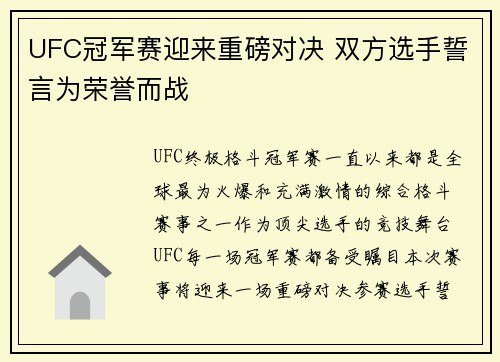 UFC冠军赛迎来重磅对决 双方选手誓言为荣誉而战

UFC终极格斗冠军赛一直以来都是全球最为火爆和充满激情的综合格斗赛事之一作为顶尖选手的竞技舞台UFC每一场冠军赛都备受瞩目本次赛事将迎来一场重磅对决参赛选手誓